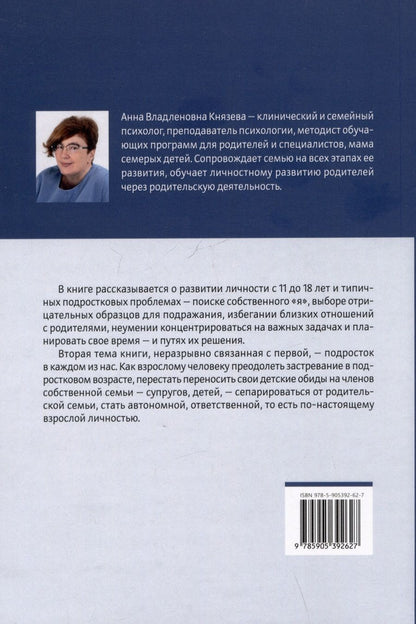 Анна Владленовна Князева — клинический и семейный психолог, преподаватель психологии, методист обучающих программ для родителей и специалистов, мама семерых детей. Сопровождает семью на всех этапах ее развития, обучает личностному развитию родителей через родительскую деятельность.

В книге рассказывается о развитии личности с 11 до 18 лет и типичных подростковых проблемах — поиске собственного «я», выборе отрицательных образцов для подражания, избегании близких отношений с родителями, неумении концентрироваться на важных задачах и планировать свое время — и путях их решения.

Вторая тема книги, неразрывно связанная с первой, — подросток в каждом из нас. Как взрослому человеку преодолеть застревание в подростковом возрасте, перестать переносить свои детские обиды на членов собственной семьи — супругов, детей, — сепарироваться от родительской семьи, стать автономной, ответственной, то есть по-настоящему взрослой личностью.

ISBN 978-5-905392-62-7

9 785905 392627